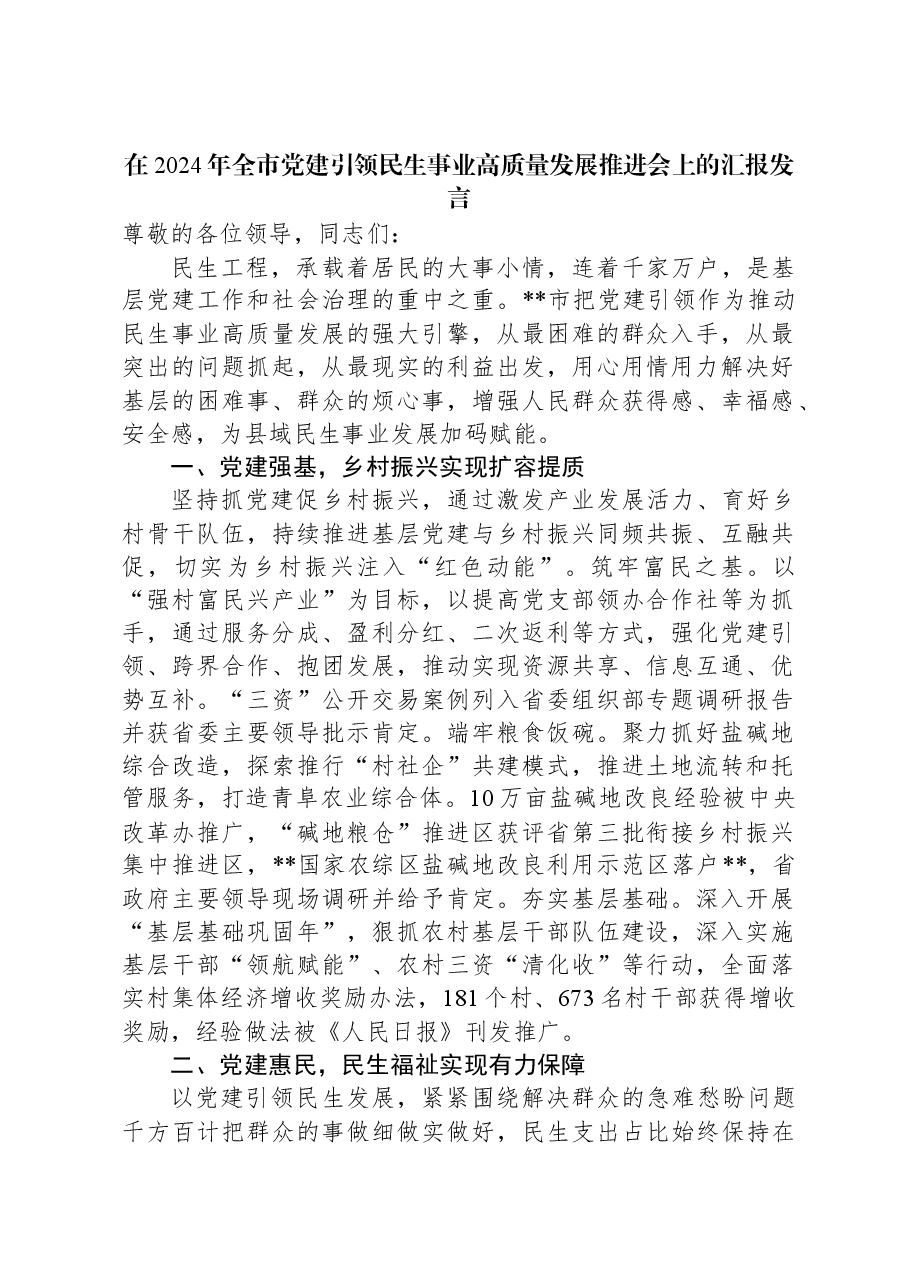 在2024年全市党建引领民生事业高质量发展推进会上的汇报发言

尊敬的各位领导，同志们：

民生工程，承载着居民的大事小情，连着千家万户，是基层党建工作和社会治理的重中之重。**市把党建引领作为推动民生事业高质量发展的强大引擎，从最困难的群众入手，从最突出的问题抓起，从最现实的利益出发，用心用情用力解决好基层的困难事、群众的烦心事，增强人民群众获得感、幸福感、安全感，为县域民生事业发展加码赋能。

一、党建强基，乡村振兴实现扩容提质

坚持抓党建促乡村振兴，通过激发产业发展活力、育好乡村骨干队伍，持续推进基层党建与乡村振兴同频共振、互融共促，切实为乡村振兴注入“红色动能”。筑牢富民之基。以“强村富民兴产业”为目标，以提高党支部领办合作社等为抓手，通过服务分成、盈利分红、二次返利等方式，强化党建引领、跨界合作、抱团发展，推动实现资源共享、信息互通、优势互补。“三资”公开交易案例列入省委组织部专题调研报告并获省委主要领导批示肯定。端牢粮食饭碗。聚力抓好盐碱地综合改造，探索推行“村社企”共建模式，推进土地流转和托管服务，打造青阜农业综合体。10万亩盐碱地改良经验被中央改革办推广，“碱地粮仓”推进区获评省第三批衔接乡村振兴集中推进区，**国家农综区盐碱地改良利用示范区落户**，省政府主要领导现场调研并给予肯定。夯实基层基础。深入开展“基层基础巩固年”，狠抓农村基层干部队伍建设，深入实施基层干部“领航赋能”、农村三资“清化收”等行动，全面落实村集体经济增收奖励办法，181个村、673名村干部获得增收奖励，经验做法被《人民日报》刊发推广。

二、党建惠民，民生福祉实现有力保障

以党建引领民生发展，紧紧围绕解决群众的急难愁盼问题千方百计把群众的事做细做实做好，民生支出占比始终保持在